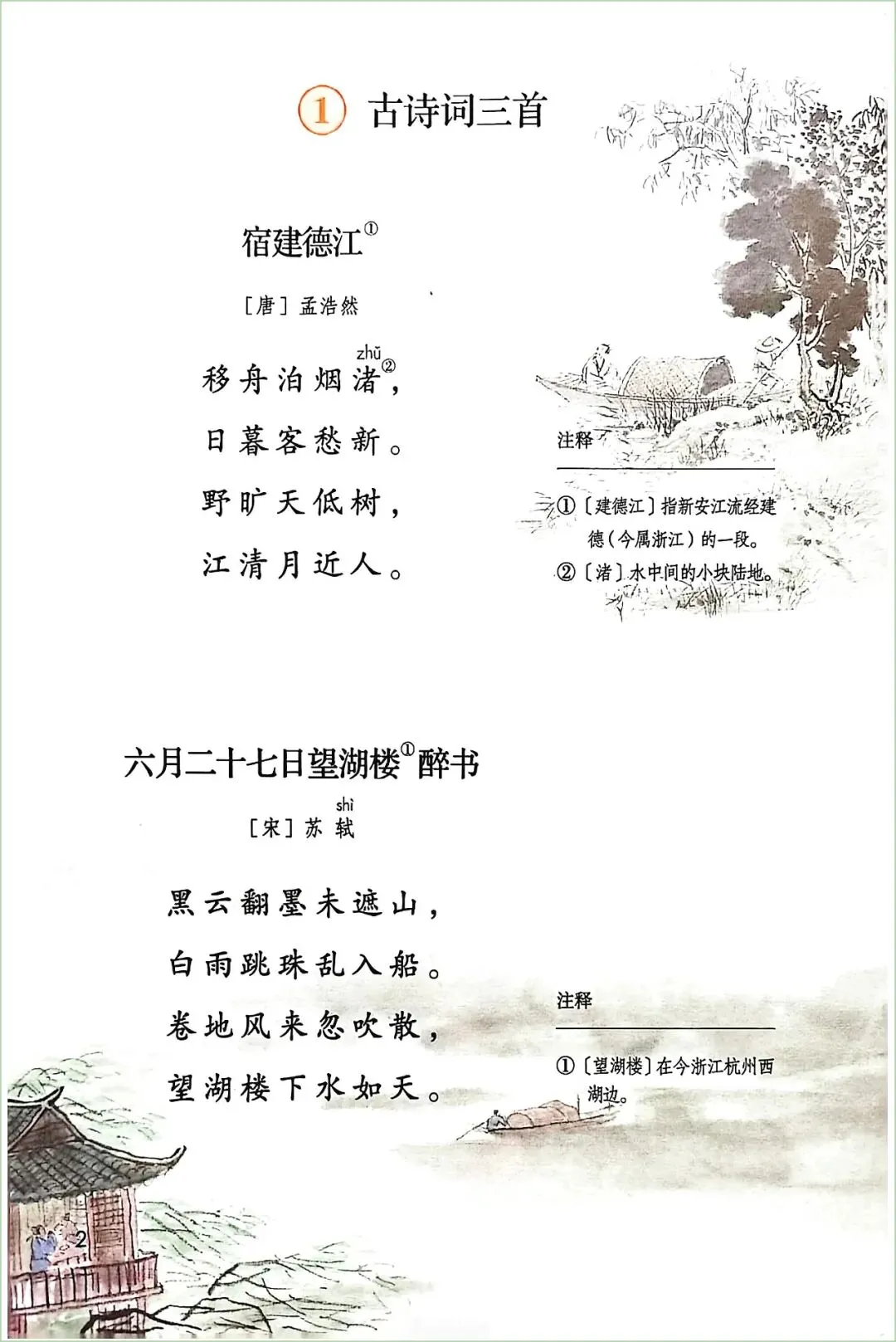 1 古诗词三首

宿建德江$^{1}$

［唐］孟浩然

zhǔ

移舟泊烟渚$^{2}$，

日暮客愁新。

野旷天低树，

江清月近人。

注释

①〔建德江〕指新安江流经建德（今属浙江）的一段。

②〔渚〕水中间的小块陆地。

六月二十七日望湖楼$^{1}$醉书

shì

［宋］苏轼

黑云翻墨未遮山，

白雨跳珠乱入船。

卷地风来忽吹散，

望湖楼下水如天。

注释

①〔望湖楼〕在今浙江杭州西湖边。

2